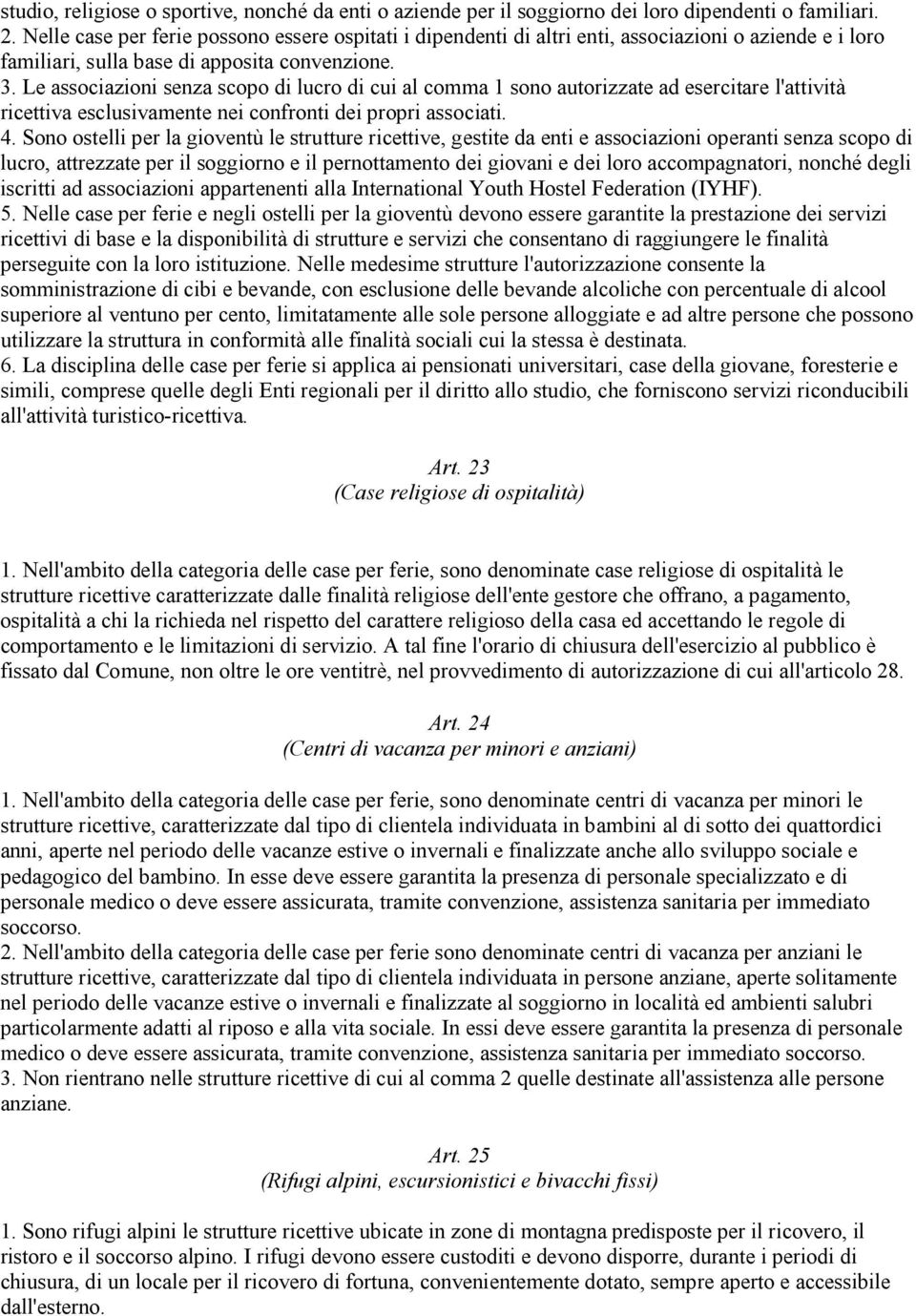 studio, religiose o sportive, nonché da enti o aziende per il soggiorno dei loro dipendenti o familiari.
2. Nelle case per ferie possono essere ospitati i dipendenti di altri enti, associazioni o aziende e i loro familiari, sulla base di apposita convenzione.
3. Le associazioni senza scopo di lucro di cui al comma 1 sono autorizzate ad esercitare l'attività ricettiva esclusivamente nei confronti dei propri associati.
4. Sono ostelli per la gioventù le strutture ricettive, gestite da enti e associazioni operanti senza scopo di lucro, attrezzate per il soggiorno e il pernottamento dei giovani e dei loro accompagnatori, nonché degli iscritti ad associazioni appartenenti alla International Youth Hostel Federation (IYHF).
5. Nelle case per ferie e negli ostelli per la gioventù devono essere garantite la prestazione dei servizi ricettivi di base e la disponibilità di strutture e servizi che consentano di raggiungere le finalità perseguite con la loro istituzione. Nelle medesime strutture l'autorizzazione consente la somministrazione di cibi e bevande, con esclusione delle bevande alcoliche con percentuale di alcool superiore al ventuno per cento, limitatamente alle sole persone alloggiate e ad altre persone che possono utilizzare la struttura in conformità alle finalità sociali cui la stessa è destinata.
6. La disciplina delle case per ferie si applica ai pensionati universitari, case della giovane, foresterie e simili, comprese quelle degli Enti regionali per il diritto allo studio, che forniscono servizi riconducibili all'attività turistico-ricettiva.

Art. 23
(Case religiose di ospitalità)

1. Nell'ambito della categoria delle case per ferie, sono denominate case religiose di ospitalità le strutture ricettive caratterizzate dalle finalità religiose dell'ente gestore che offrano, a pagamento, ospitalità a chi la richieda nel rispetto del carattere religioso della casa ed accettando le regole di comportamento e le limitazioni di servizio. A tal fine l'orario di chiusura dell'esercizio al pubblico è fissato dal Comune, non oltre le ore ventitrè, nel provvedimento di autorizzazione di cui all'articolo 28.

Art. 24
(Centri di vacanza per minori e anziani)

1. Nell'ambito della categoria delle case per ferie, sono denominate centri di vacanza per minori le strutture ricettive, caratterizzate dal tipo di clientela individuata in bambini al di sotto dei quattordici anni, aperte nel periodo delle vacanze estive o invernali e finalizzate anche allo sviluppo sociale e pedagogico del bambino. In esse deve essere garantita la presenza di personale specializzato e di personale medico o deve essere assicurata, tramite convenzione, assistenza sanitaria per immediato soccorso.
2. Nell'ambito della categoria delle case per ferie sono denominate centri di vacanza per anziani le strutture ricettive, caratterizzate dal tipo di clientela individuata in persone anziane, aperte solitamente nel periodo delle vacanze estive o invernali e finalizzate al soggiorno in località ed ambienti salubri particolarmente adatti al riposo e alla vita sociale. In essi deve essere garantita la presenza di personale medico o deve essere assicurata, tramite convenzione, assistenza sanitaria per immediato soccorso.
3. Non rientrano nelle strutture ricettive di cui al comma 2 quelle destinate all'assistenza alle persone anziane.

Art. 25
(Rifugi alpini, escursionistici e bivacchi fissi)

1. Sono rifugi alpini le strutture ricettive ubicate in zone di montagna predisposte per il ricovero, il ristoro e il soccorso alpino. I rifugi devono essere custoditi e devono disporre, durante i periodi di chiusura, di un locale per il ricovero di fortuna, convenientemente dotato, sempre aperto e accessibile dall'esterno.